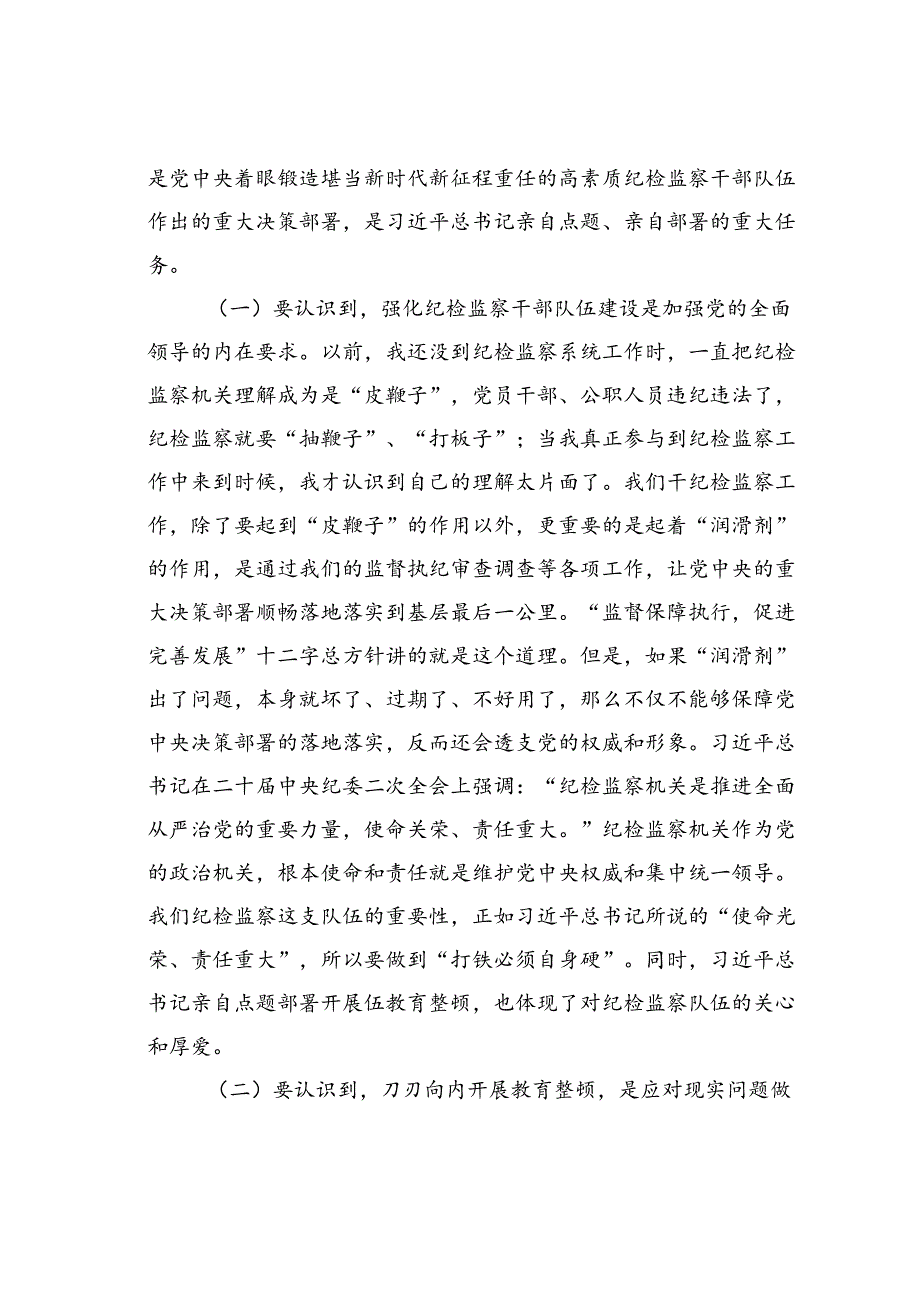 是党中央着眼锻造堪当新时代新征程重任的高素质纪检监察干部队伍作出的重大决策部署，是习近平总书记亲自点题、亲自部署的重大任务。

（一）要认识到，强化纪检监察干部队伍建设是加强党的全面领导的内在要求。以前，我还没到纪检监察系统工作时，一直把纪检监察机关理解成为是“皮鞭子”，党员干部、公职人员违纪违法了，纪检监察就要“抽鞭子”、“打板子”；当我真正参与到纪检监察工作中来到时候，我才认识到自己的理解太片面了。我们干纪检监察工作，除了要起到“皮鞭子”的作用以外，更重要的是起着“润滑剂”的作用，是通过我们的监督执纪审查调查等各项工作，让党中央的重大决策部署顺畅落地落实到基层最后一公里。“监督保障执行，促进完善发展”十二字总方针讲的就是这个道理。但是，如果“润滑剂”出了问题，本身就坏了、过期了、不好用了，那么不仅不能够保障党中央决策部署的落地落实，反而还会透支党的权威和形象。习近平总书记在二十届中央纪委二次全会上强调：“纪检监察机关是推进全面从严治党的重要力量，使命关荣、责任重大。”纪检监察机关作为党的政治机关，根本使命和责任就是维护党中央权威和集中统一领导。我们纪检监察这支队伍的重要性，正如习近平总书记所说的“使命光荣、责任重大”，所以要做到“打铁必须自身硬”。同时，习近平总书记亲自点题部署开展伍教育整顿，也体现了对纪检监察队伍的关心和厚爱。

（二）要认识到，刀刃向内开展教育整顿，是应对现实问题做